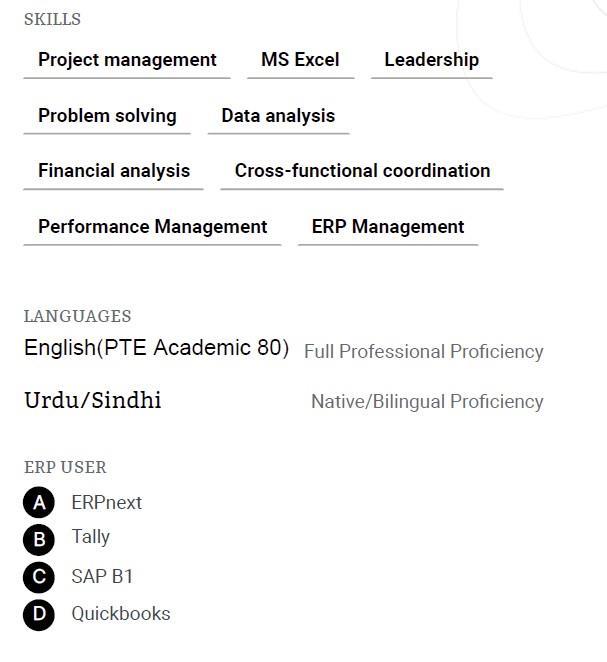 SKILLS

Project management

MS Excel

Leadership

Problem solving

Data analysis

Financial analysis

Cross-functional coordination

Performance Management

ERP Management

LANGUAGES

English(PTE Academic 80) Full Professional Proficiency

Urdu/Sindhi Native/Bilingual Proficiency

ERP USER

A ERPnext

B Tally

C SAP B1

D Quickbooks